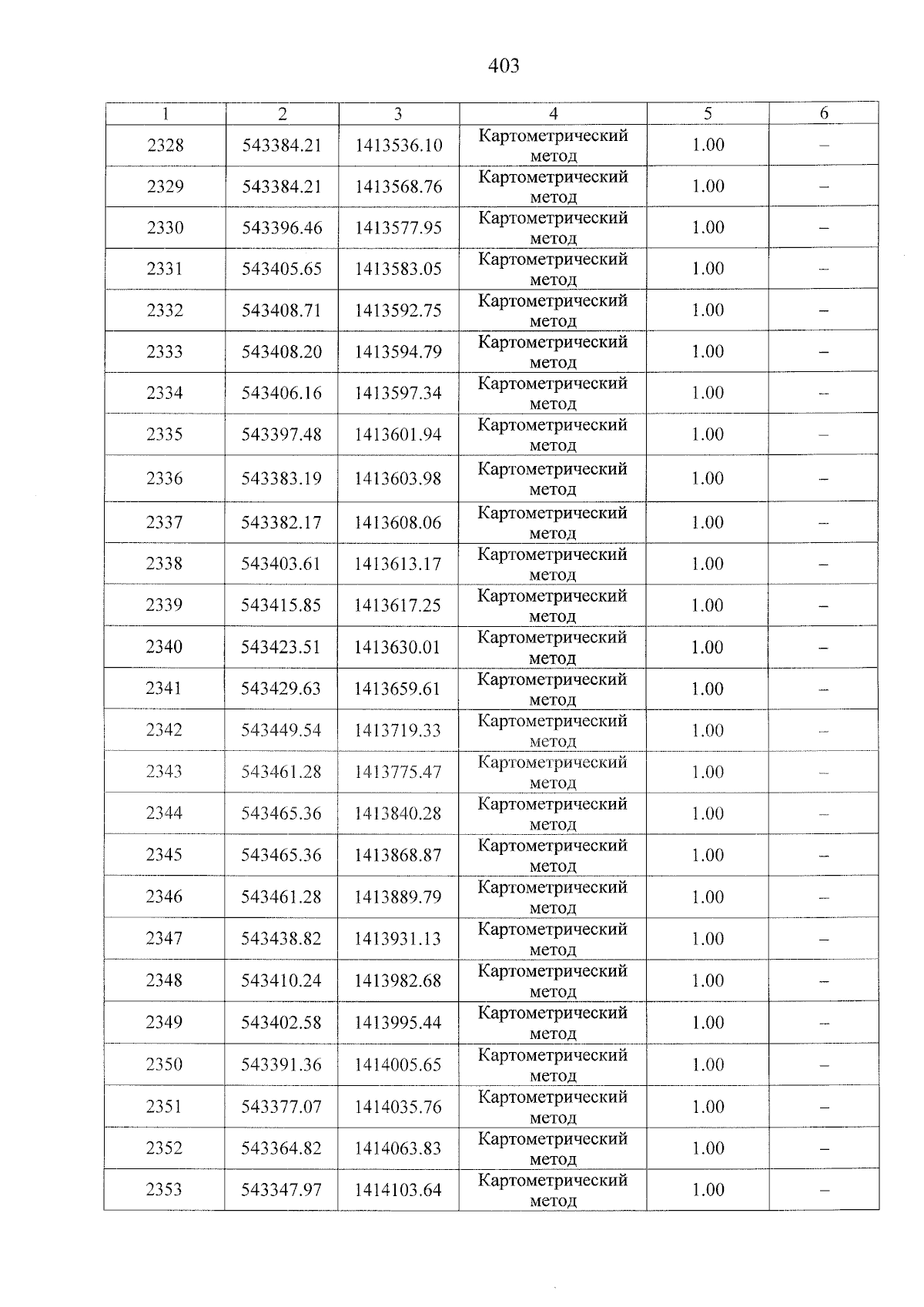 403

| 1 | 2 | 3 | 4 | 5 | 6 |
|---|---|---|---|---|---|
| 2328 | 543384.21 | 1413536.10 | Картометрический метод | 1.00 | – |
| 2329 | 543384.21 | 1413568.76 | Картометрический метод | 1.00 | – |
| 2330 | 543396.46 | 1413577.95 | Картометрический метод | 1.00 | – |
| 2331 | 543405.65 | 1413583.05 | Картометрический метод | 1.00 | – |
| 2332 | 543408.71 | 1413592.75 | Картометрический метод | 1.00 | – |
| 2333 | 543408.20 | 1413594.79 | Картометрический метод | 1.00 | – |
| 2334 | 543406.16 | 1413597.34 | Картометрический метод | 1.00 | – |
| 2335 | 543397.48 | 1413601.94 | Картометрический метод | 1.00 | – |
| 2336 | 543383.19 | 1413603.98 | Картометрический метод | 1.00 | – |
| 2337 | 543382.17 | 1413608.06 | Картометрический метод | 1.00 | – |
| 2338 | 543403.61 | 1413613.17 | Картометрический метод | 1.00 | – |
| 2339 | 543415.85 | 1413617.25 | Картометрический метод | 1.00 | – |
| 2340 | 543423.51 | 1413630.01 | Картометрический метод | 1.00 | – |
| 2341 | 543429.63 | 1413659.61 | Картометрический метод | 1.00 | – |
| 2342 | 543449.54 | 1413719.33 | Картометрический метод | 1.00 | – |
| 2343 | 543461.28 | 1413775.47 | Картометрический метод | 1.00 | – |
| 2344 | 543465.36 | 1413840.28 | Картометрический метод | 1.00 | – |
| 2345 | 543465.36 | 1413868.87 | Картометрический метод | 1.00 | – |
| 2346 | 543461.28 | 1413889.79 | Картометрический метод | 1.00 | – |
| 2347 | 543438.82 | 1413931.13 | Картометрический метод | 1.00 | – |
| 2348 | 543410.24 | 1413982.68 | Картометрический метод | 1.00 | – |
| 2349 | 543402.58 | 1413995.44 | Картометрический метод | 1.00 | – |
| 2350 | 543391.36 | 1414005.65 | Картометрический метод | 1.00 | – |
| 2351 | 543377.07 | 1414035.76 | Картометрический метод | 1.00 | – |
| 2352 | 543364.82 | 1414063.83 | Картометрический метод | 1.00 | – |
| 2353 | 543347.97 | 1414103.64 | Картометрический метод | 1.00 | – |